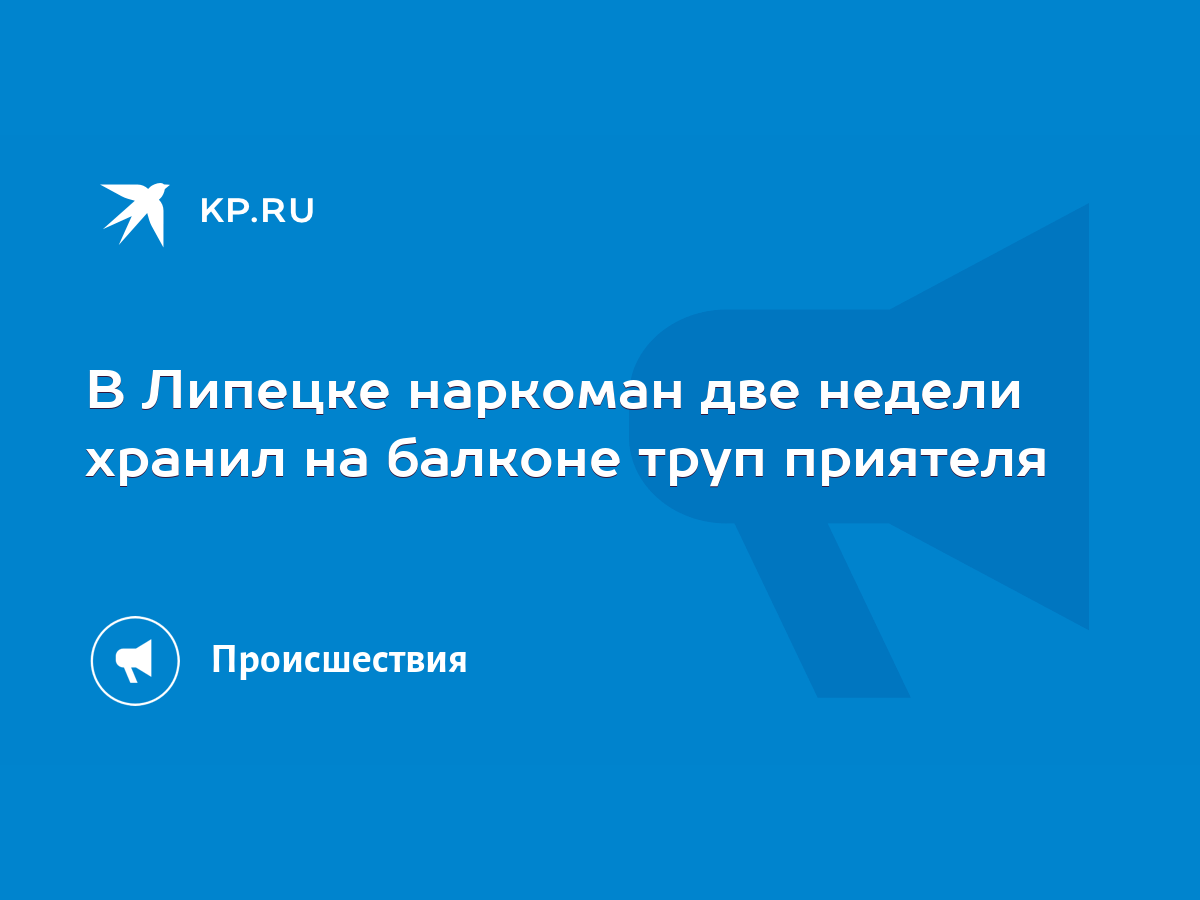 KP.RU

В Липецке наркоман две недели хранил на балконе труп приятеля

Происшествия